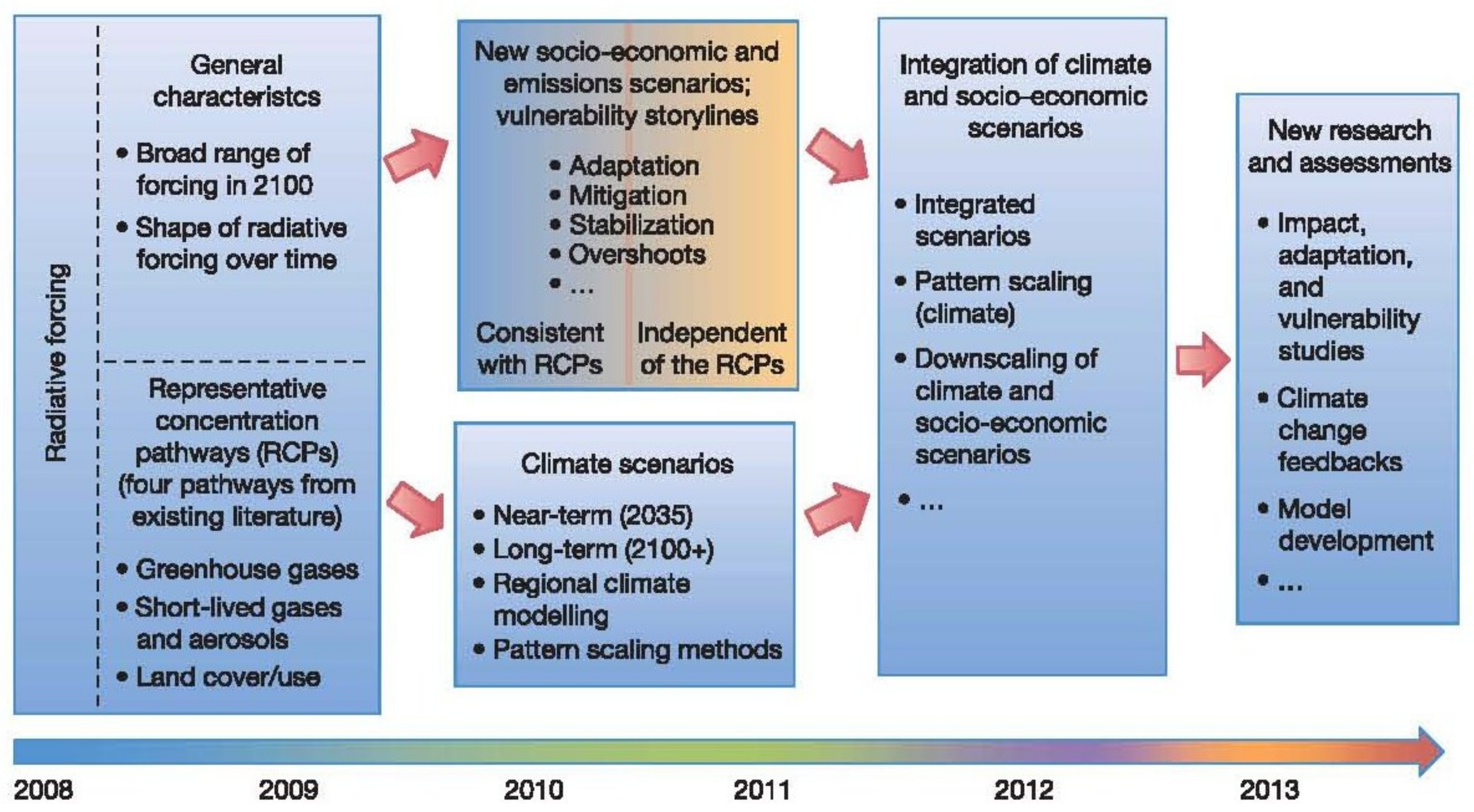 Radiative forcing

General characteristcs

• Broad range of forcing in 2100
• Shape of radiative forcing over time

Representative concentration pathways (RCPs) (four pathways from existing literature)

• Greenhouse gases
• Short-lived gases and aerosols
• Land cover/use

New socio-economic and emissions scenarios; vulnerability storylines

• Adaptation
• Mitigation
• Stabilization
• Overshoots
• ...

Consistent with RCPs

Independent of the RCPs

Climate scenarios

• Near-term (2035)
• Long-term (2100+)
• Regional climate modelling
• Pattern scaling methods

Integration of climate and socio-economic scenarios

• Integrated scenarios
• Pattern scaling (climate)
• Downscaling of climate and socio-economic scenarios
• ...

New research and assessments

• Impact, adaptation, and vulnerability studies
• Climate change feedbacks
• Model development
• ...

2008 2009 2010 2011 2012 2013